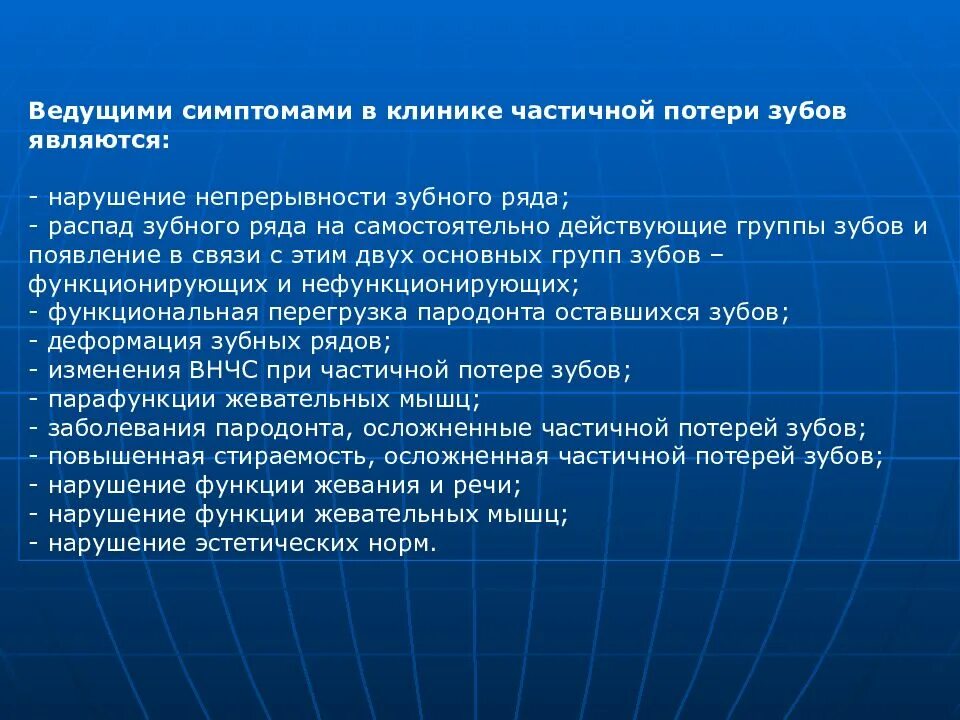 Ведущими симптомами в клинике частичной потери зубов являются:

- нарушение непрерывности зубного ряда;
- распад зубного ряда на самостоятельно действующие группы зубов и появление в связи с этим двух основных групп зубов – функционирующих и нефункционирующих;
- функциональная перегрузка пародонта оставшихся зубов;
- деформация зубных рядов;
- изменения ВНЧС при частичной потере зубов;
- парафункции жевательных мышц;
- заболевания пародонта, осложненные частичной потерей зубов;
- повышенная стираемость, осложненная частичной потерей зубов;
- нарушение функции жевания и речи;
- нарушение функции жевательных мышц;
- нарушение эстетических норм.